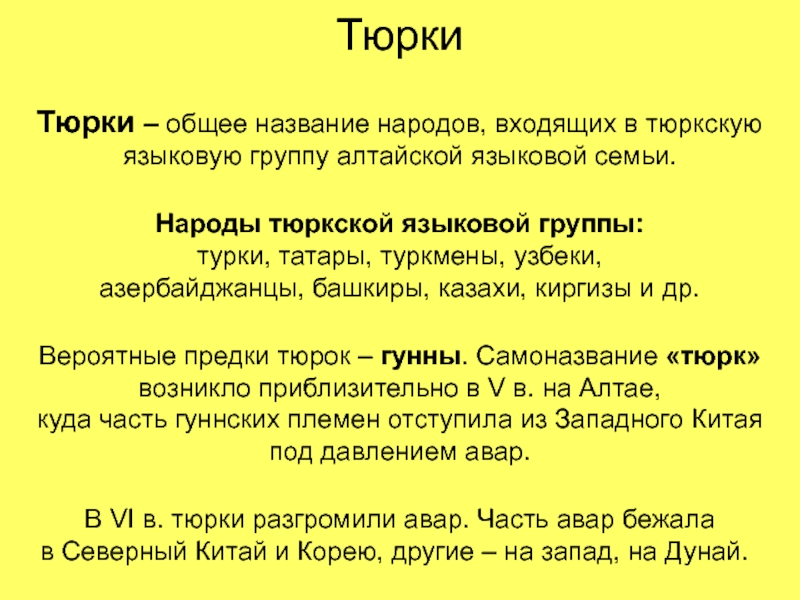 Тюрки

Тюрки – общее название народов, входящих в тюркскую языковую группу алтайской языковой семьи.

Народы тюркской языковой группы:
турки, татары, туркмены, узбеки,
азербайджанцы, башкиры, казахи, киргизы и др.

Вероятные предки тюрок – гунны. Самоназвание «тюрк» возникло приблизительно в V в. на Алтае,
куда часть гуннских племен отступила из Западного Китая под давлением авар.

В VI в. тюрки разгромили авар. Часть авар бежала в Северный Китай и Корею, другие – на запад, на Дунай.